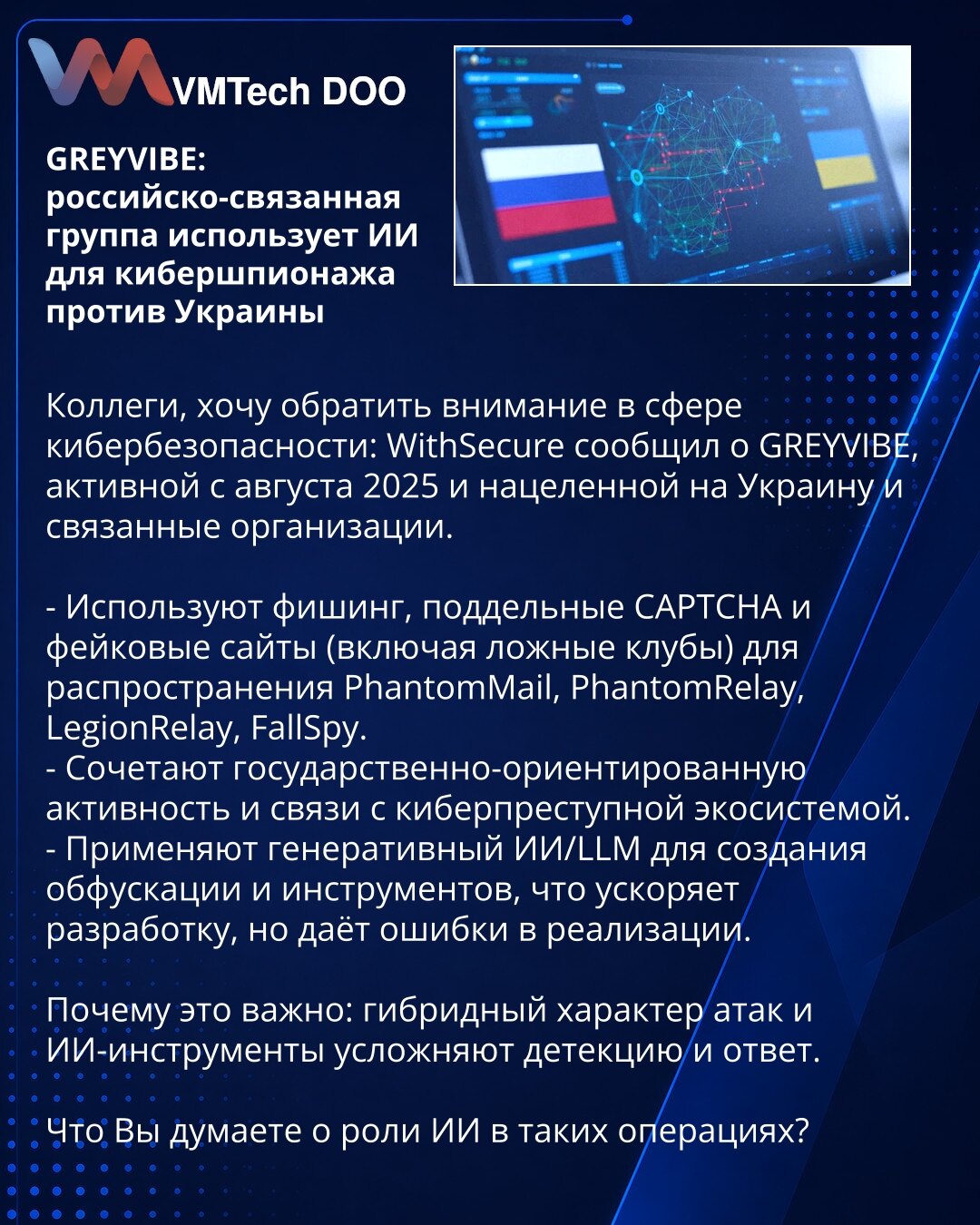 VMTech DOO

GREYVIBE: российско-связанная группа использует ИИ для кибершпионажа против Украины

Коллеги, хочу обратить внимание в сфере кибербезопасности: WithSecure сообщил о GREYVIBE, активной с августа 2025 и нацеленной на Украину и связанные организации.

- Используют фишинг, поддельные CAPTCHA и фейковые сайты (включая ложные клубы) для распространения PhantomMail, PhantomRelay, LegionRelay, FallSpy.
- Сочетают государственно-ориентированную активность и связи с киберпреступной экосистемой.
- Применяют генеративный ИИ/LLM для создания обфускации и инструментов, что ускоряет разработку, но даёт ошибки в реализации.

Почему это важно: гибридный характер атак и ИИ-инструменты усложняют детекцию и ответ.

Что Вы думаете о роли ИИ в таких операциях?